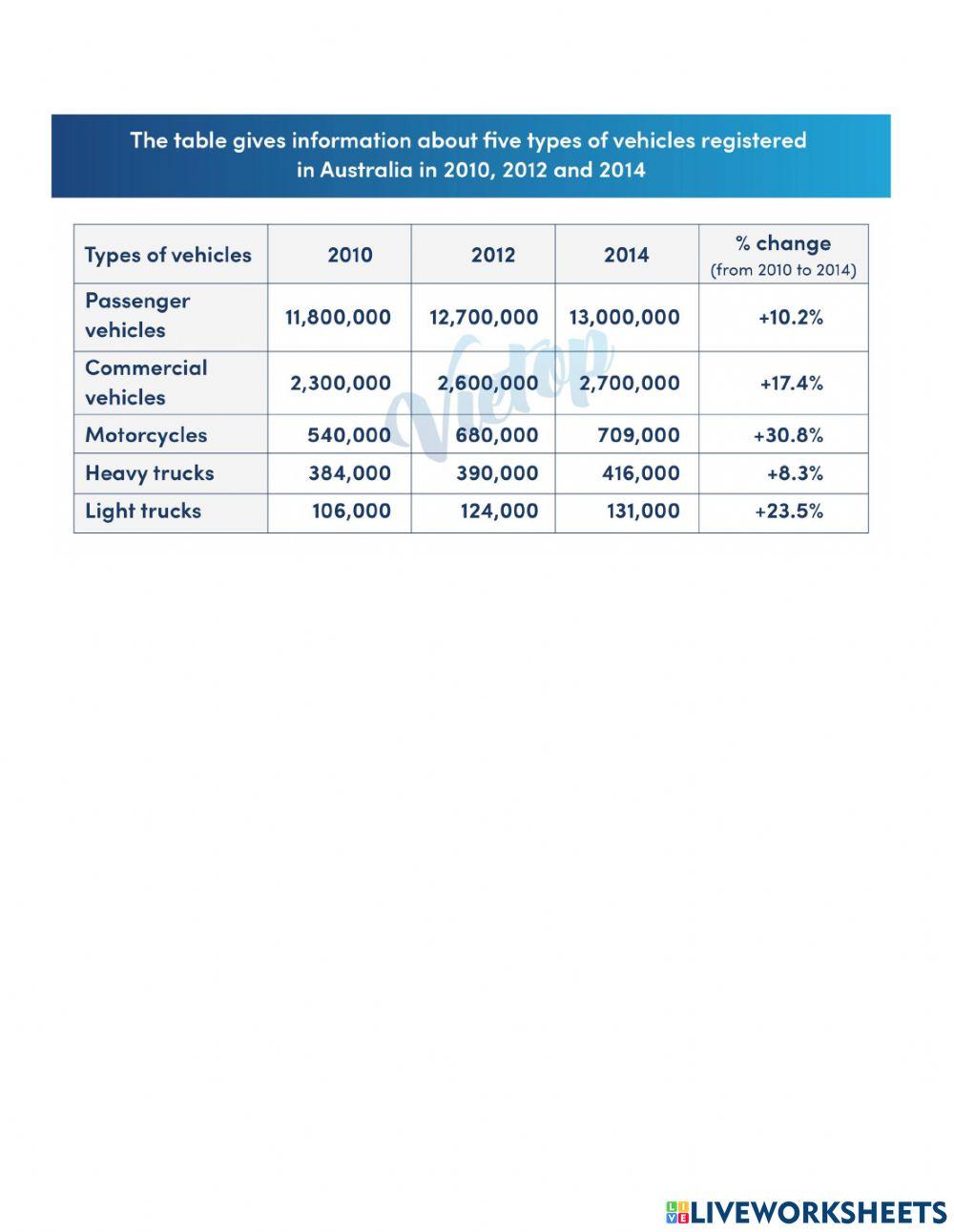 The table gives information about five types of vehicles registered in Australia in 2010, 2012 and 2014

| Types of vehicles | 2010 | 2012 | 2014 | % change (from 2010 to 2014) |
|---|---|---|---|---|
| Passenger vehicles | 11,800,000 | 12,700,000 | 13,000,000 | +10.2% |
| Commercial vehicles | 2,300,000 | 2,600,000 | 2,700,000 | +17.4% |
| Motorcycles | 540,000 | 680,000 | 709,000 | +30.8% |
| Heavy trucks | 384,000 | 390,000 | 416,000 | +8.3% |
| Light trucks | 106,000 | 124,000 | 131,000 | +23.5% |

Vietop

LIVEWORKSHEETS